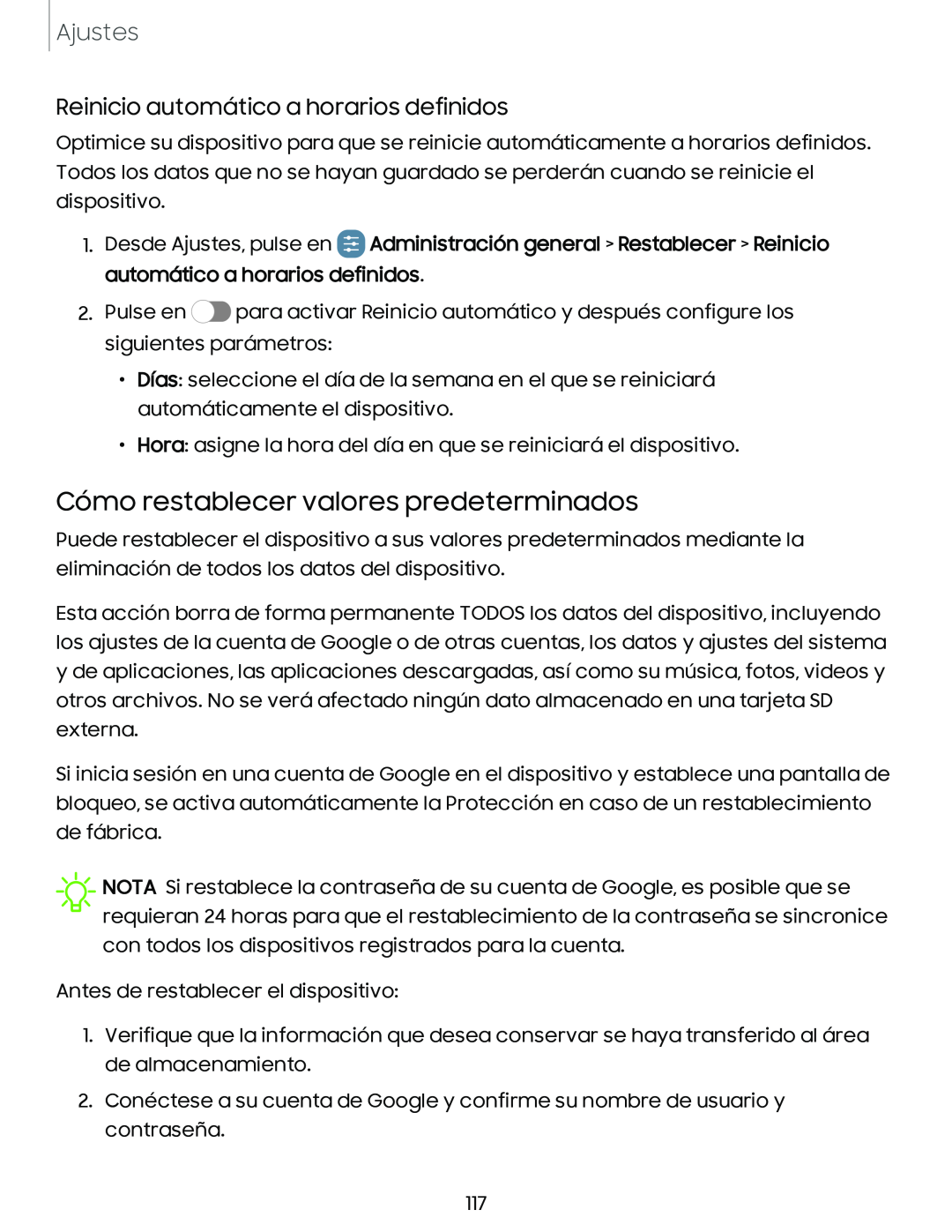 Ajustes

Reinicio automático a horarios definidos

Optimice su dispositivo para que se reinicie automáticamente a horarios definidos. Todos los datos que no se hayan guardado se perderán cuando se reinicie el dispositivo.

1. Desde Ajustes, pulse en Administración general > Restablecer > Reinicio automático a horarios definidos.

2. Pulse en para activar Reinicio automático y después configure los siguientes parámetros:

• Días: seleccione el día de la semana en el que se reiniciará automáticamente el dispositivo.

• Hora: asigne la hora del día en que se reiniciará el dispositivo.

Cómo restablecer valores predeterminados

Puede restablecer el dispositivo a sus valores predeterminados mediante la eliminación de todos los datos del dispositivo.

Esta acción borra de forma permanente TODOS los datos del dispositivo, incluyendo los ajustes de la cuenta de Google o de otras cuentas, los datos y ajustes del sistema y de aplicaciones, las aplicaciones descargadas, así como su música, fotos, videos y otros archivos. No se verá afectado ningún dato almacenado en una tarjeta SD externa.

Si inicia sesión en una cuenta de Google en el dispositivo y establece una pantalla de bloqueo, se activa automáticamente la Protección en caso de un restablecimiento de fábrica.

NOTA Si restablece la contraseña de su cuenta de Google, es posible que se requieran 24 horas para que el restablecimiento de la contraseña se sincronice con todos los dispositivos registrados para la cuenta.

Antes de restablecer el dispositivo:

1. Verifique que la información que desea conservar se haya transferido al área de almacenamiento.

2. Conéctese a su cuenta de Google y confirme su nombre de usuario y contraseña.

117